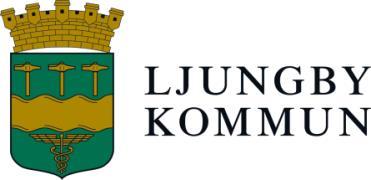 LJUNGBY
KOMMUN